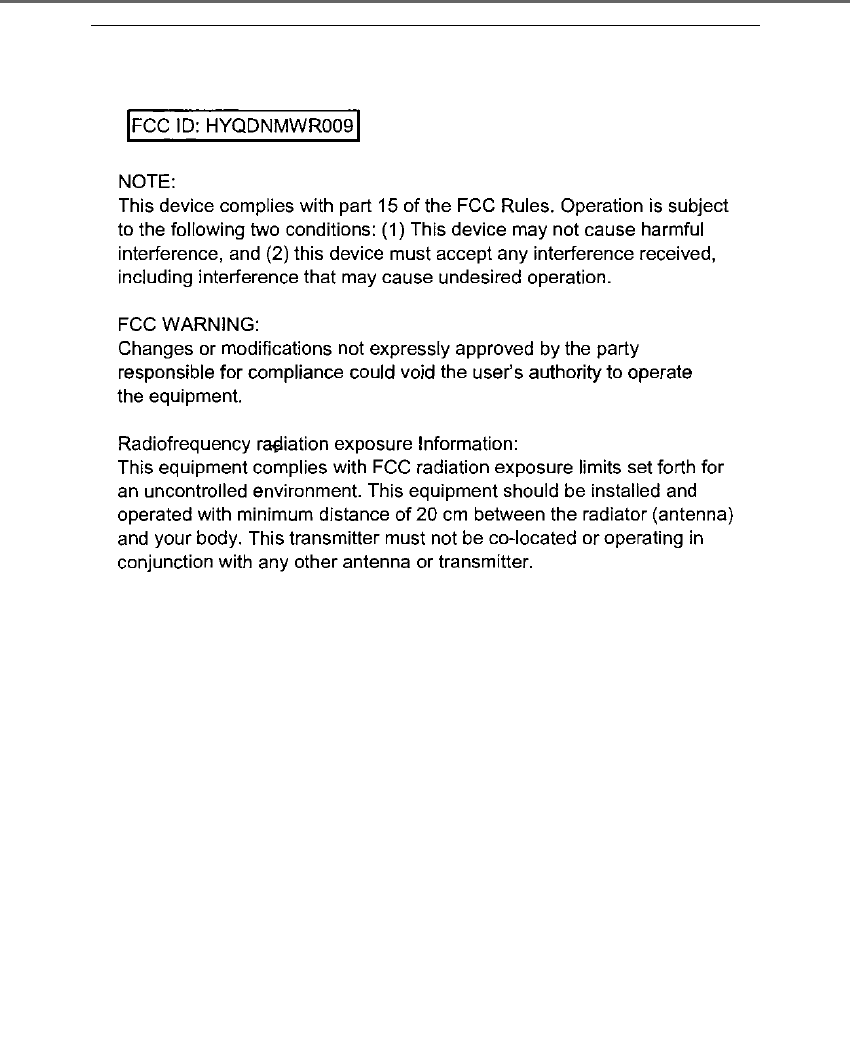 FCC ID: HYQDNMWR009

NOTE:
This device complies with part 15 of the FCC Rules. Operation is subject to the following two conditions: (1) This device may not cause harmful interference, and (2) this device must accept any interference received, including interference that may cause undesired operation.

FCC WARNING:
Changes or modifications not expressly approved by the party responsible for compliance could void the user's authority to operate the equipment.

Radiofrequency radiation exposure Information:
This equipment complies with FCC radiation exposure limits set forth for an uncontrolled environment. This equipment should be installed and operated with minimum distance of 20 cm between the radiator (antenna) and your body. This transmitter must not be co-located or operating in conjunction with any other antenna or transmitter.